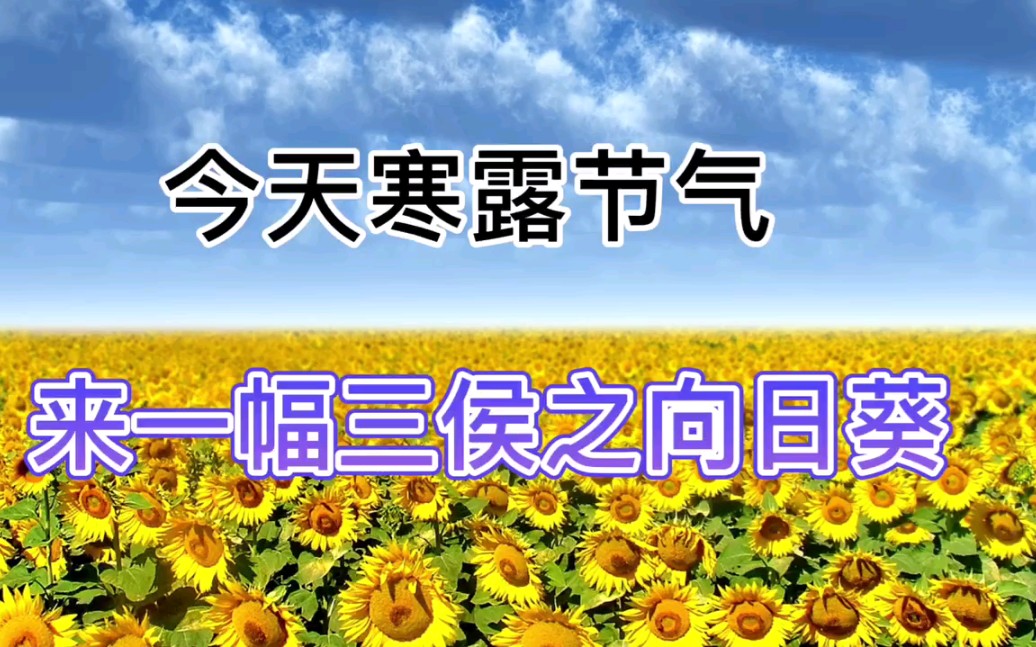 今天寒露节气

来一幅三侯之向日葵